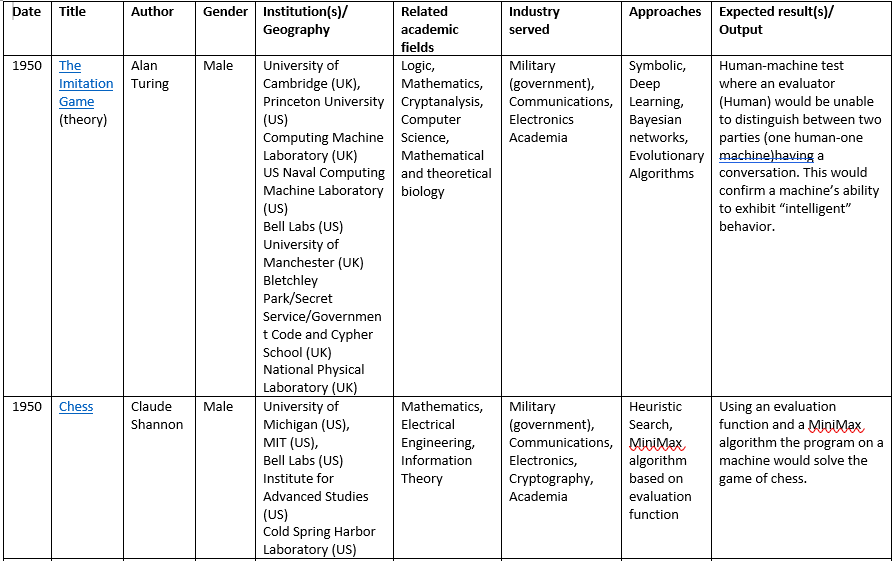 | Date | Title | Author | Gender | Institution(s)/ Geography | Related academic fields | Industry served | Approaches | Expected result(s)/ Output |
|---|---|---|---|---|---|---|---|---|
| 1950 | The Imitation Game (theory) | Alan Turing | Male | University of Cambridge (UK), Princeton University (US) Computing Machine Laboratory (UK) US Naval Computing Machine Laboratory (US) Bell Labs (US) University of Manchester (UK) Bletchley Park/Secret Service/Government Code and Cypher School (UK) National Physical Laboratory (UK) | Logic, Mathematics, Cryptanalysis, Computer Science, Mathematical and theoretical biology | Military (government), Communications, Electronics Academia | Symbolic, Deep Learning, Bayesian networks, Evolutionary Algorithms | Human-machine test where an evaluator (Human) would be unable to distinguish between two parties (one human-one machine)having a conversation. This would confirm a machine's ability to exhibit "intelligent" behavior. |
| 1950 | Chess | Claude Shannon | Male | University of Michigan (US), MIT (US), Bell Labs (US) Institute for Advanced Studies (US) Cold Spring Harbor Laboratory (US) | Mathematics, Electrical Engineering, Information Theory | Military (government), Communications, Electronics, Cryptography, Academia | Heuristic Search, MiniMax algorithm based on evaluation function | Using an evaluation function and a MiniMax algorithm the program on a machine would solve the game of chess. |